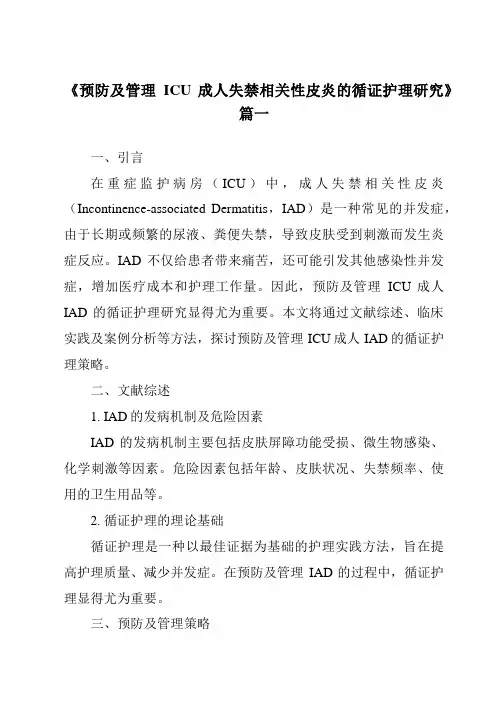 《预防及管理 ICU 成人失禁相关性皮炎的循证护理研究》篇一

一、引言

在重症监护病房（ICU）中，成人失禁相关性皮炎（Incontinence-associated Dermatitis，IAD）是一种常见的并发症，由于长期或频繁的尿液、粪便失禁，导致皮肤受到刺激而发生炎症反应。IAD 不仅给患者带来痛苦，还可能引发其他感染性并发症，增加医疗成本和护理工作量。因此，预防及管理 ICU 成人 IAD 的循证护理研究显得尤为重要。本文将通过文献综述、临床实践及案例分析等方法，探讨预防及管理 ICU 成人 IAD 的循证护理策略。

二、文献综述

1. IAD 的发病机制及危险因素

IAD 的发病机制主要包括皮肤屏障功能受损、微生物感染、化学刺激等因素。危险因素包括年龄、皮肤状况、失禁频率、使用的卫生用品等。

2. 循证护理的理论基础

循证护理是一种以最佳证据为基础的护理实践方法，旨在提高护理质量、减少并发症。在预防及管理 IAD 的过程中，循证护理显得尤为重要。

三、预防及管理策略